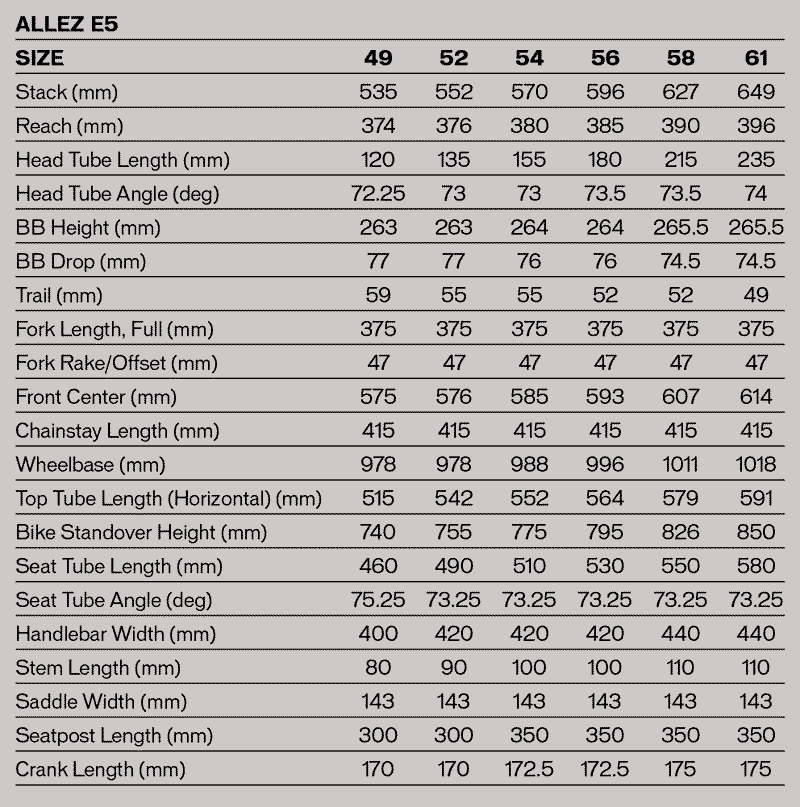 ALLEZ E5

| SIZE | 49 | 52 | 54 | 56 | 58 | 61 |
|---|---|---|---|---|---|---|
| Stack (mm) | 535 | 552 | 570 | 596 | 627 | 649 |
| Reach (mm) | 374 | 376 | 380 | 385 | 390 | 396 |
| Head Tube Length (mm) | 120 | 135 | 155 | 180 | 215 | 235 |
| Head Tube Angle (deg) | 72.25 | 73 | 73 | 73.5 | 73.5 | 74 |
| BB Height (mm) | 263 | 263 | 264 | 264 | 265.5 | 265.5 |
| BB Drop (mm) | 77 | 77 | 76 | 76 | 74.5 | 74.5 |
| Trail (mm) | 59 | 55 | 55 | 52 | 52 | 49 |
| Fork Length, Full (mm) | 375 | 375 | 375 | 375 | 375 | 375 |
| Fork Rake/Offset (mm) | 47 | 47 | 47 | 47 | 47 | 47 |
| Front Center (mm) | 575 | 576 | 585 | 593 | 607 | 614 |
| Chainstay Length (mm) | 415 | 415 | 415 | 415 | 415 | 415 |
| Wheelbase (mm) | 978 | 978 | 988 | 996 | 1011 | 1018 |
| Top Tube Length (Horizontal) (mm) | 515 | 542 | 552 | 564 | 579 | 591 |
| Bike Standover Height (mm) | 740 | 755 | 775 | 795 | 826 | 850 |
| Seat Tube Length (mm) | 460 | 490 | 510 | 530 | 550 | 580 |
| Seat Tube Angle (deg) | 75.25 | 73.25 | 73.25 | 73.25 | 73.25 | 73.25 |
| Handlebar Width (mm) | 400 | 420 | 420 | 420 | 440 | 440 |
| Stem Length (mm) | 80 | 90 | 100 | 100 | 110 | 110 |
| Saddle Width (mm) | 143 | 143 | 143 | 143 | 143 | 143 |
| Seatpost Length (mm) | 300 | 300 | 350 | 350 | 350 | 350 |
| Crank Length (mm) | 170 | 170 | 172.5 | 172.5 | 175 | 175 |